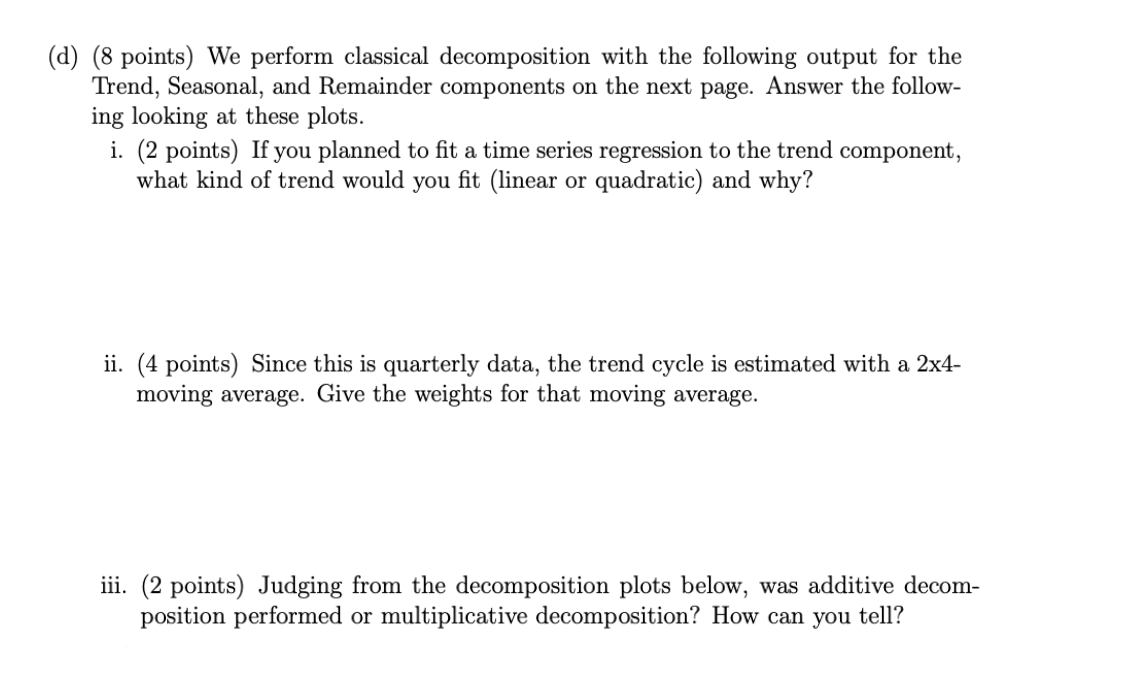 (d) (8 points) We perform classical decomposition with the following output for the Trend, Seasonal, and Remainder components on the next page. Answer the following looking at these plots.

i. (2 points) If you planned to fit a time series regression to the trend component, what kind of trend would you fit (linear or quadratic) and why?

ii. (4 points) Since this is quarterly data, the trend cycle is estimated with a 2x4-moving average. Give the weights for that moving average.

iii. (2 points) Judging from the decomposition plots below, was additive decomposition performed or multiplicative decomposition? How can you tell?